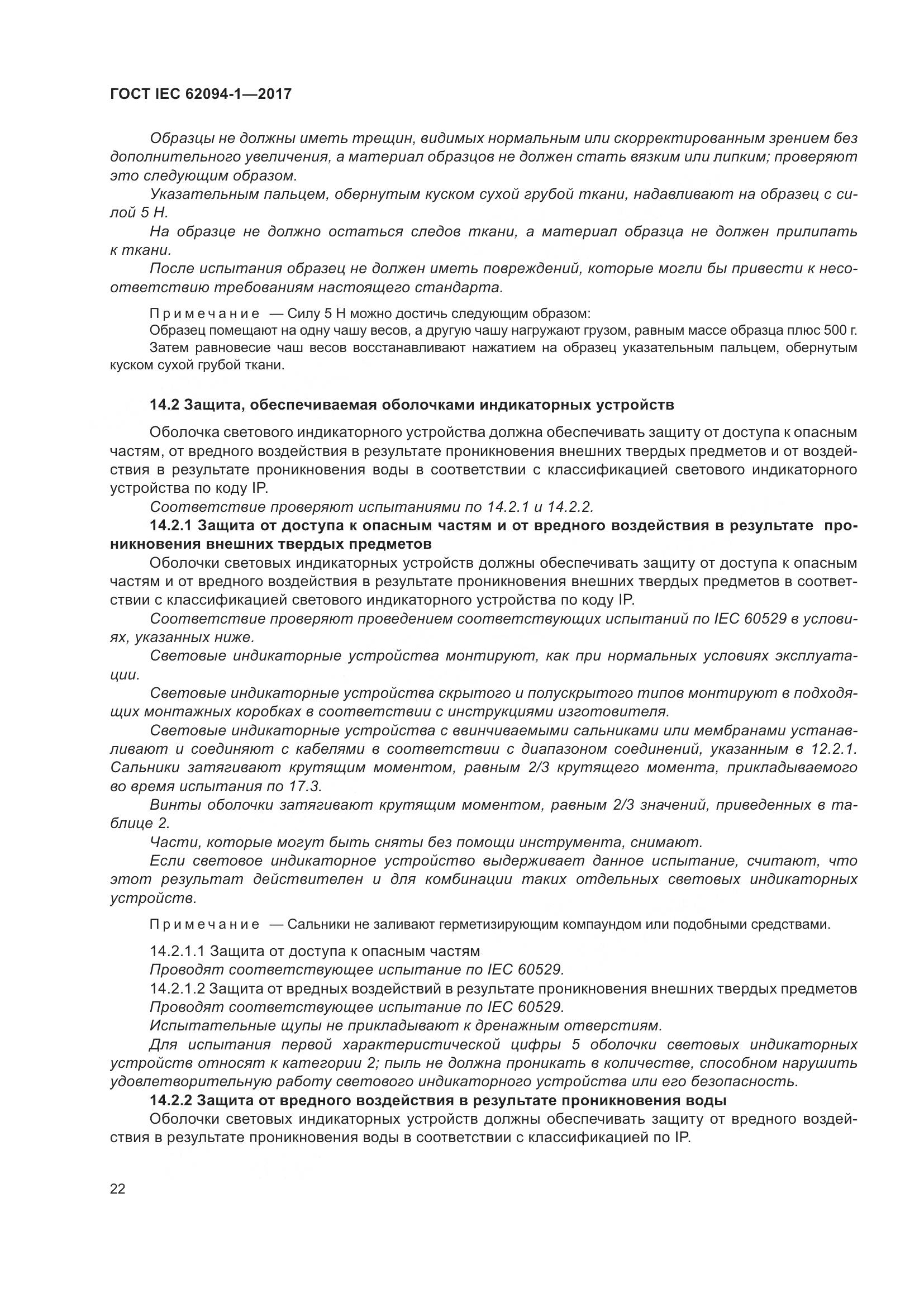 ГОСТ IEC 62094-1—2017

Образцы не должны иметь трещин, видимых нормальным или скорректированным зрением без дополнительного увеличения, а материал образцов не должен стать вязким или липким; проверяют это следующим образом.

Указательным пальцем, обернутым куском сухой грубой ткани, надавливают на образец с силой 5 Н.

На образце не должно остаться следов ткани, а материал образца не должен прилипать к ткани.

После испытания образец не должен иметь повреждений, которые могли бы привести к несоответствию требованиям настоящего стандарта.

Примечание — Силу 5 Н можно достичь следующим образом:

Образец помещают на одну чашу весов, а другую чашу нагружают грузом, равным массе образца плюс 500 г.

Затем равновесие чаш весов восстанавливают нажатием на образец указательным пальцем, обернутым куском сухой грубой ткани.

14.2 Защита, обеспечиваемая оболочками индикаторных устройств

Оболочка светового индикаторного устройства должна обеспечивать защиту от доступа к опасным частям, от вредного воздействия в результате проникновения внешних твердых предметов и от воздействия в результате проникновения воды в соответствии с классификацией светового индикаторного устройства по коду IP.

Соответствие проверяют испытаниями по 14.2.1 и 14.2.2.

14.2.1 Защита от доступа к опасным частям и от вредного воздействия в результате проникновения внешних твердых предметов

Оболочки световых индикаторных устройств должны обеспечивать защиту от доступа к опасным частям и от вредного воздействия в результате проникновения внешних твердых предметов в соответствии с классификацией светового индикаторного устройства по коду IP.

Соответствие проверяют проведением соответствующих испытаний по IEC 60529 в условиях, указанных ниже.

Световые индикаторные устройства монтируют, как при нормальных условиях эксплуатации.

Световые индикаторные устройства скрытого и полускрытого типов монтируют в подходящих монтажных коробках в соответствии с инструкциями изготовителя.

Световые индикаторные устройства с ввинчиваемыми сальниками или мембранами устанавливают и соединяют с кабелями в соответствии с диапазоном соединений, указанным в 12.2.1. Сальники затягивают крутящим моментом, равным 2/3 крутящего момента, прикладываемого во время испытания по 17.3.

Винты оболочки затягивают крутящим моментом, равным 2/3 значений, приведенных в таблице 2.

Части, которые могут быть сняты без помощи инструмента, снимают.

Если световое индикаторное устройство выдерживает данное испытание, считают, что этот результат действителен и для комбинации таких отдельных световых индикаторных устройств.

Примечание — Сальники не заливают герметизирующим компаундом или подобными средствами.

14.2.1.1 Защита от доступа к опасным частям

Проводят соответствующее испытание по IEC 60529.

14.2.1.2 Защита от вредных воздействий в результате проникновения внешних твердых предметов

Проводят соответствующее испытание по IEC 60529.

Испытательные щупы не прикладывают к дренажным отверстиям.

Для испытания первой характеристической цифры 5 оболочки световых индикаторных устройств относят к категории 2; пыль не должна проникать в количестве, способном нарушить удовлетворительную работу светового индикаторного устройства или его безопасность.

14.2.2 Защита от вредного воздействия в результате проникновения воды

Оболочки световых индикаторных устройств должны обеспечивать защиту от вредного воздействия в результате проникновения воды в соответствии с классификацией по IP.

22